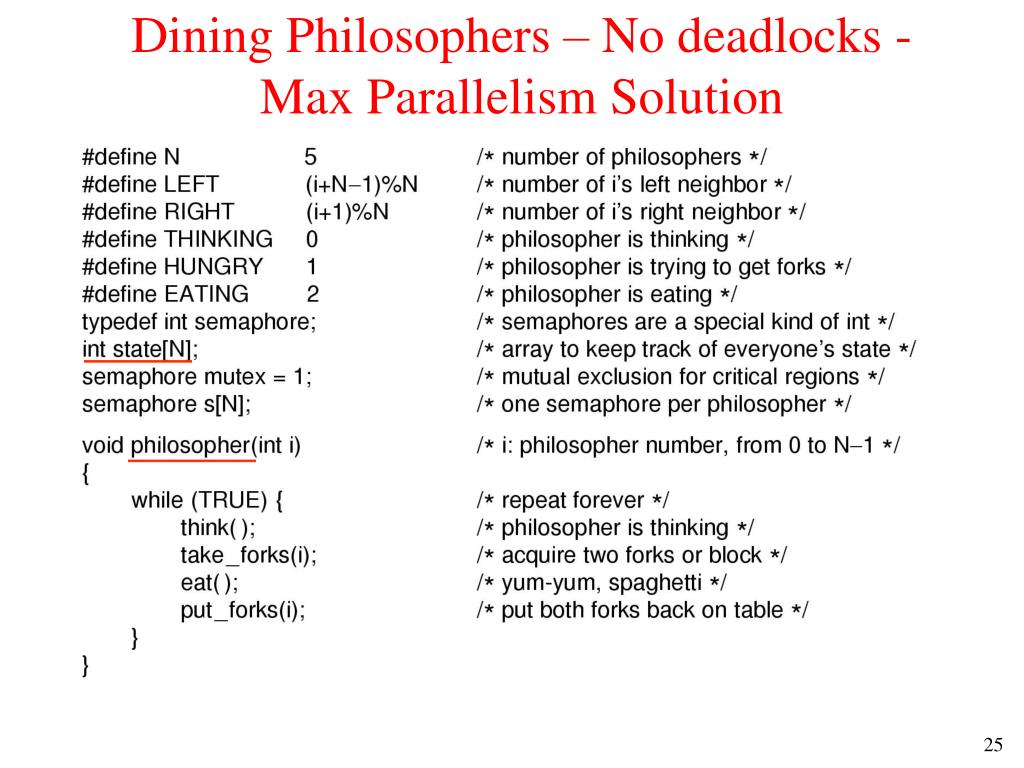 Dining Philosophers – No deadlocks - Max Parallelism Solution

#define N 5 /* number of philosophers */
#define LEFT (i+N−1)%N /* number of i's left neighbor */
#define RIGHT (i+1)%N /* number of i's right neighbor */
#define THINKING 0 /* philosopher is thinking */
#define HUNGRY 1 /* philosopher is trying to get forks */
#define EATING 2 /* philosopher is eating */
typedef int semaphore; /* semaphores are a special kind of int */
int state[N]; /* array to keep track of everyone's state */
semaphore mutex = 1; /* mutual exclusion for critical regions */
semaphore s[N]; /* one semaphore per philosopher */

void philosopher(int i) /* i: philosopher number, from 0 to N−1 */
{
while (TRUE) { /* repeat forever */
think( ); /* philosopher is thinking */
take_forks(i); /* acquire two forks or block */
eat( ); /* yum-yum, spaghetti */
put_forks(i); /* put both forks back on table */
}
}

25